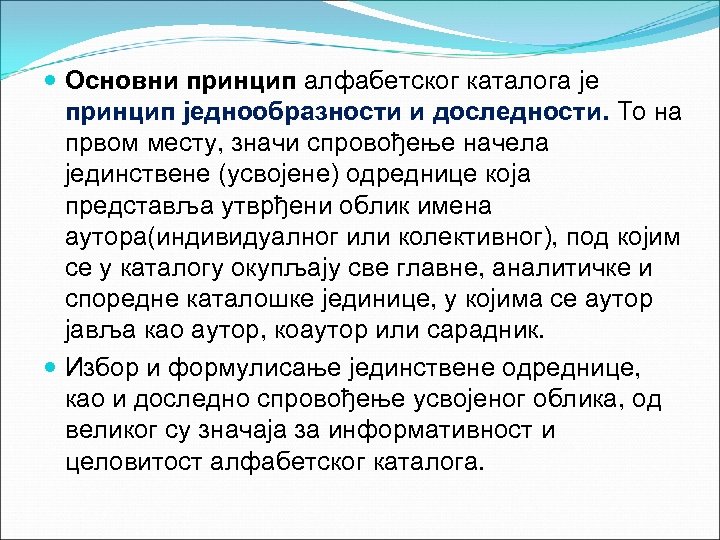 Основни принцип алфабетског каталога је принцип једнообразности и доследности. То на првом месту, значи спровођење начела јединствене (усвојене) одреднице која представља утврђени облик имена аутора(индивидуалног или колективног), под којим се у каталогу окупљају све главне, аналитичке и споредне каталошке јединице, у којима се аутор јавља као аутор, коаутор или сарадник.

Избор и формулисање јединствене одреднице, као и доследно спровођење усвојеног облика, од великог су значаја за информативност и целовитост алфабетског каталога.